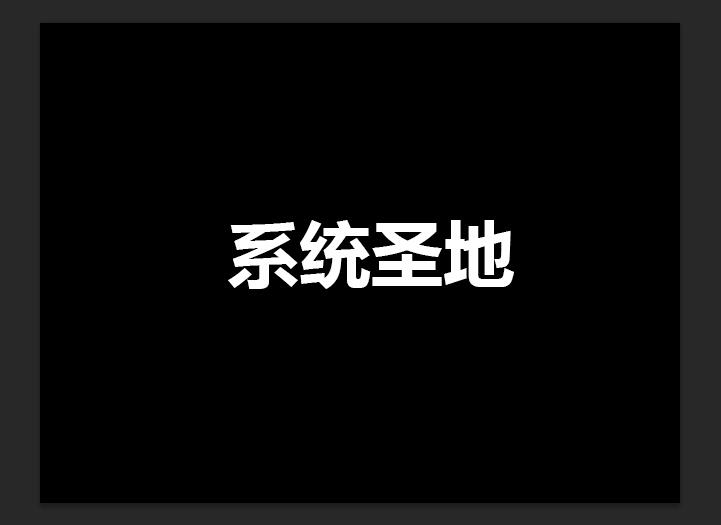 系统圣地